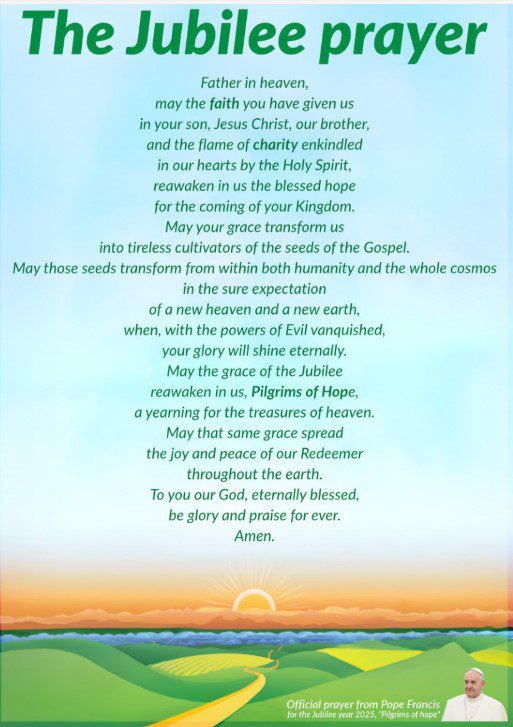 The Jubilee prayer

Father in heaven,
may the faith you have given us
in your son, Jesus Christ, our brother,
and the flame of charity enkindled
in our hearts by the Holy Spirit,
reawaken in us the blessed hope
for the coming of your Kingdom.
May your grace transform us
into tireless cultivators of the seeds of the Gospel.
May those seeds transform from within both humanity and the whole cosmos
in the sure expectation
of a new heaven and a new earth,
when, with the powers of Evil vanquished,
your glory will shine eternally.
May the grace of the Jubilee
reawaken in us, Pilgrims of Hope,
a yearning for the treasures of heaven.
May that same grace spread
the joy and peace of our Redeemer
throughout the earth.
To you our God, eternally blessed,
be glory and praise for ever.
Amen.

Official prayer from Pope Francis
for the Jubilee year 2025, "Pilgrims of hope"